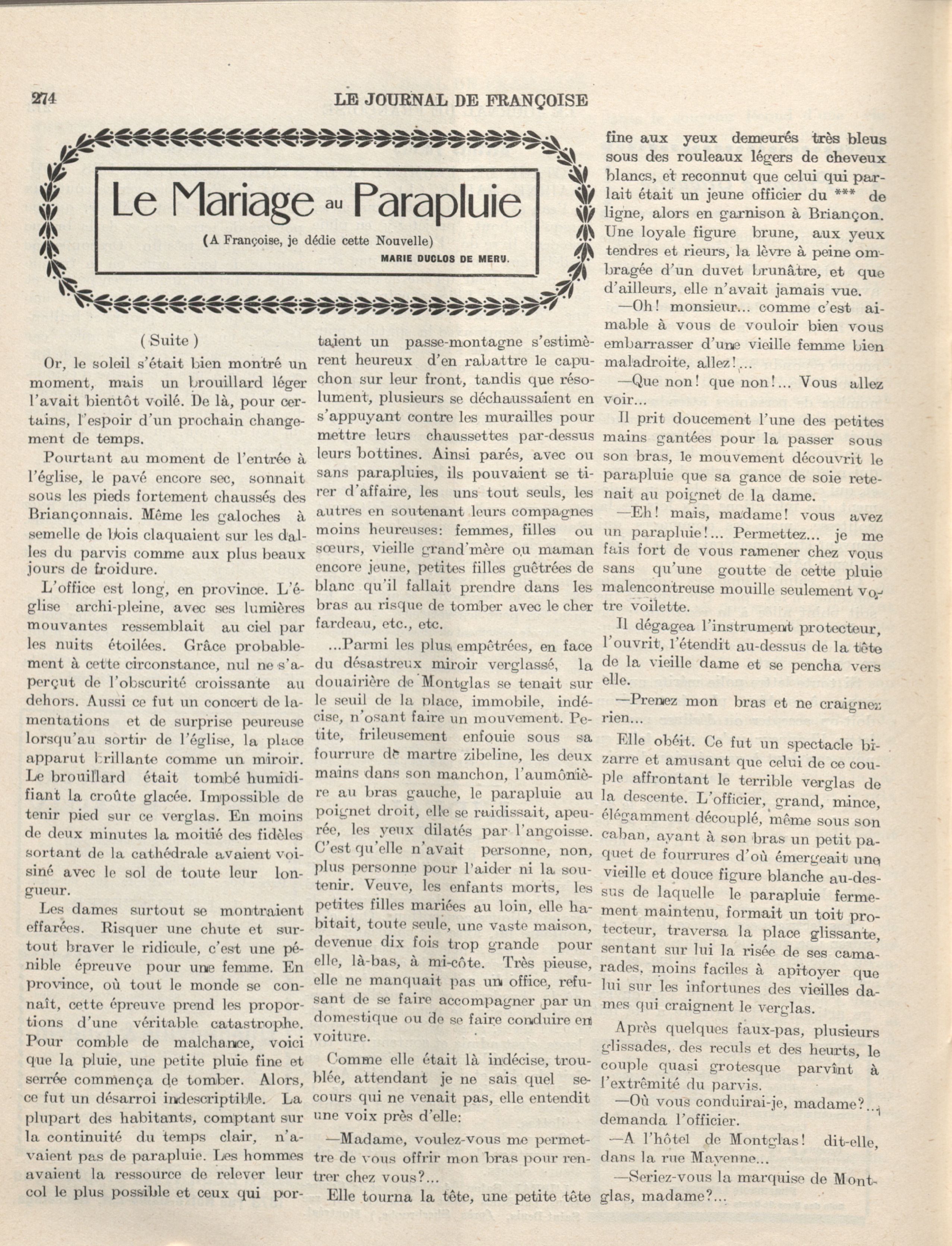 274

LE JOURNAL DE FRANÇOISE

Le Mariage au Parapluie

(A Françoise, je dédie cette Nouvelle)

MARIE DUCLOS DE MERU.

(Suite)

Or, le soleil s'était bien montré un moment, mais un brouillard léger l'avait bientôt voilé. De là, pour certains, l'espoir d'un prochain changement de temps.

Pourtant au moment de l'entrée à l'église, le pavé encore sec, sonnait sous les pieds fortement chaussés des Briançonnais. Même les galoches à semelle de bois claquaient sur les dalles du parvis comme aux plus beaux jours de froidure.

L'office est long, en province. L'église archi-pleine, avec ses lumières mouvantes ressemblait au ciel par les nuits étoilées. Grâce probablement à cette circonstance, nul ne s'aperçut de l'obscurité croissante au dehors. Aussi ce fut un concert de lamentations et de surprise peureuse lorsqu'au sortir de l'église, la place apparut brillante comme un miroir. Le brouillard était tombé humidifiant la croûte glacée. Impossible de tenir pied sur ce verglas. En moins de deux minutes la moitié des fidèles sortant de la cathédrale avaient voisiné avec le sol de toute leur longueur.

Les dames surtout se montraient effarées. Risquer une chute et surtout braver le ridicule, c'est une pénible épreuve pour une femme. En province, où tout le monde se connaît, cette épreuve prend les proportions d'une véritable catastrophe. Pour comble de malchance, voici que la pluie, une petite pluie fine et serrée commença de tomber. Alors, ce fut un désarroi indescriptible. La plupart des habitants, comptant sur la continuité du temps clair, n'avaient pas de parapluie. Les hommes avaient la ressource de relever leur col le plus possible et ceux qui portaient un passe-montagne s'estimèrent heureux d'en rabattre le capuchon sur leur front, tandis que résolument, plusieurs se déchaussaient en s'appuyant contre les murailles pour mettre leurs chaussettes par-dessus leurs bottines. Ainsi parés, avec ou sans parapluies, ils pouvaient se tirer d'affaire, les uns tout seuls, les autres en soutenant leurs compagnes moins heureuses: femmes, filles ou sœurs, vieille grand'mère ou maman encore jeune, petites filles guêtrées de blanc qu'il fallait prendre dans les bras au risque de tomber avec le cher fardeau, etc., etc.

...Parmi les plus empêtrées, en face du désastreux miroir verglassé, la douairière de Montglas se tenait sur le seuil de la place, immobile, indécise, n'osant faire un mouvement. Petite, frileusement enfouie sous sa fourrure de martre zibeline, les deux mains dans son manchon, l'aumônière au bras gauche, le parapluie au poignet droit, elle se raidissait, apeurée, les yeux dilatés par l'angoisse. C'est qu'elle n'avait personne, non, plus personne pour l'aider ni la soutenir. Veuve, les enfants morts, les petites filles mariées au loin, elle habitait, toute seule, une vaste maison, devenue dix fois trop grande pour elle, là-bas, à mi-côte. Très pieuse, elle ne manquait pas un office, refusant de se faire accompagner par un domestique ou de se faire conduire en voiture.

Comme elle était là indécise, troublée, attendant je ne sais quel secours qui ne venait pas, elle entendit une voix près d'elle:

—Madame, voulez-vous me permettre de vous offrir mon bras pour rentrer chez vous?...

Elle tourna la tête, une petite tête fine aux yeux demeurés très bleus sous des rouleaux légers de cheveux blancs, et reconnut que celui qui parlait était un jeune officier du *** de ligne, alors en garnison à Briançon. Une loyale figure brune, aux yeux tendres et rieurs, la lèvre à peine ombragée d'un duvet brunâtre, et que d'ailleurs, elle n'avait jamais vue.

—Oh! monsieur... comme c'est aimable à vous de vouloir bien vous embarrasser d'une vieille femme bien maladroite, allez!...

—Que non! que non!... Vous allez voir...

Il prit doucement l'une des petites mains gantées pour la passer sous son bras, le mouvement découvrit le parapluie que sa gance de soie retenait au poignet de la dame.

—Eh! mais, madame! vous avez un parapluie!... Permettez... je me fais fort de vous ramener chez vous sans qu'une goutte de cette pluie malencontreuse mouille seulement votre voilette.

Il dégagea l'instrument protecteur, l'ouvrit, l'étendit au-dessus de la tête de la vieille dame et se pencha vers elle.

—Prenez mon bras et ne craignez rien...

Elle obéit. Ce fut un spectacle bizarre et amusant que celui de ce couple affrontant le terrible verglas de la descente. L'officier, grand, mince, élégamment découplé, même sous son caban, ayant à son bras un petit paquet de fourrures d'où émergeait une vieille et douce figure blanche au-dessus de laquelle le parapluie fermement maintenu, formait un toit protecteur, traversa la place glissante, sentant sur lui la risée de ses camarades, moins faciles à apitoyer que lui sur les infortunes des vieilles dames qui craignent le verglas.

Après quelques faux-pas, plusieurs glissades, des reculs et des heurts, le couple quasi grotesque parvînt à l'extrêmité du parvis.

—Où vous conduirai-je, madame?... demanda l'officier.

—A l'hôtel de Montglas! dit-elle, dans la rue Mayenne...

—Seriez-vous la marquise de Montglas, madame?...